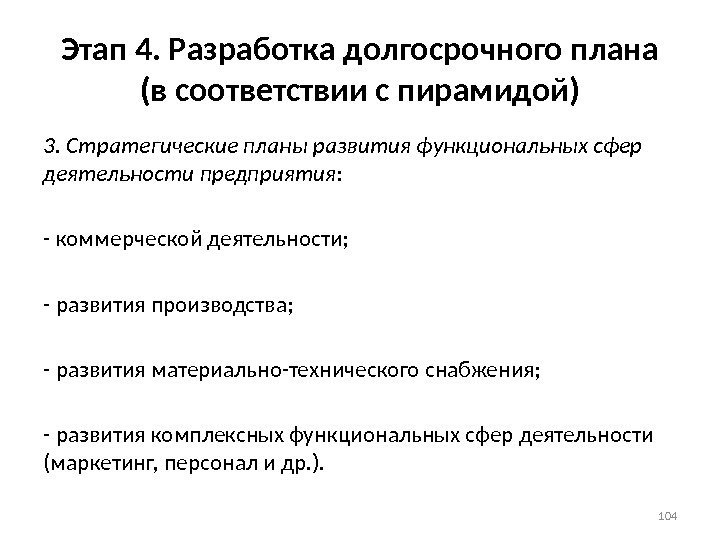 Этап 4. Разработка долгосрочного плана (в соответствии с пирамидой)

3. Стратегические планы развития функциональных сфер деятельности предприятия:

- коммерческой деятельности;

- развития производства;

- развития материально-технического снабжения;

- развития комплексных функциональных сфер деятельности (маркетинг, персонал и др.).

104